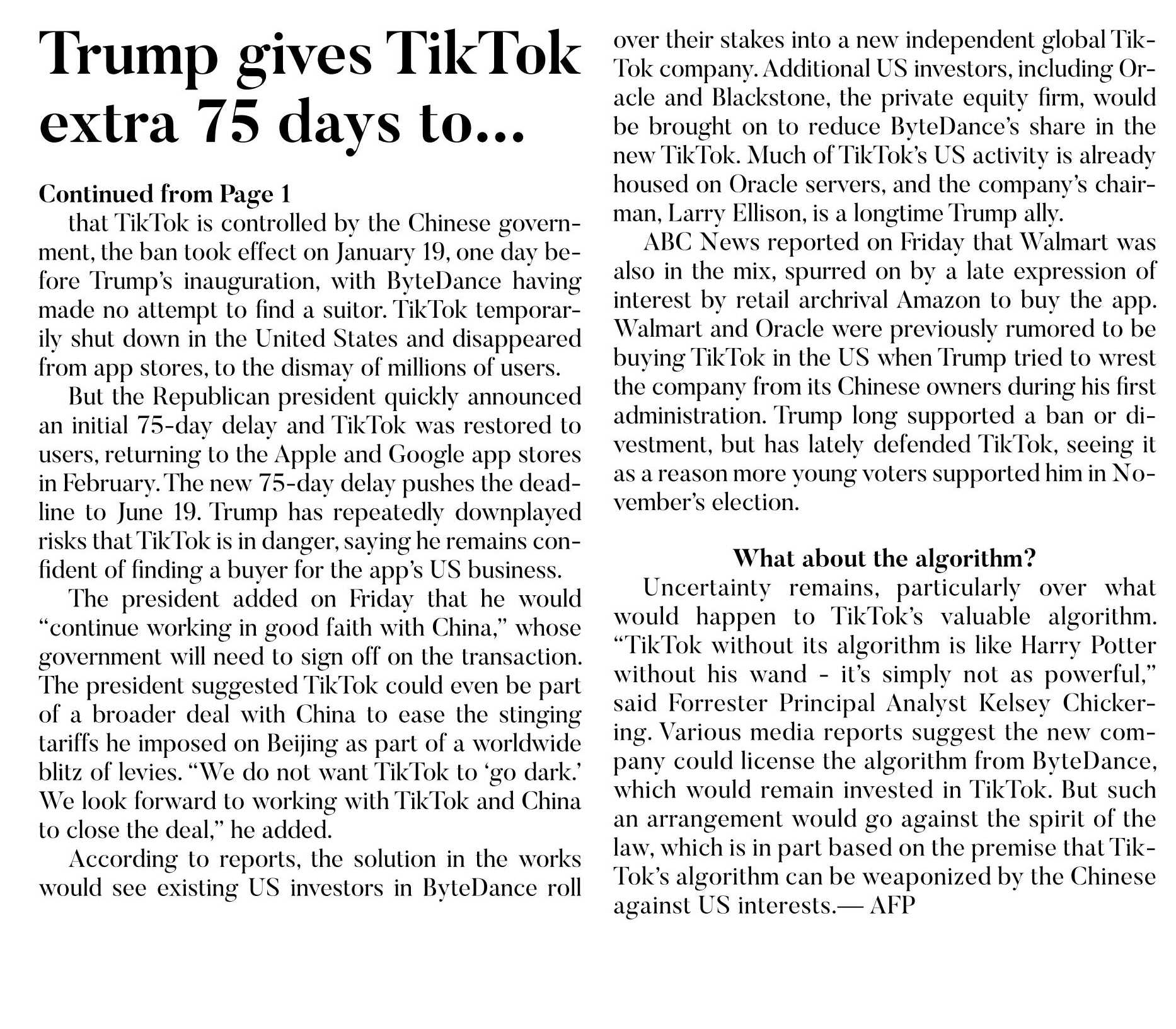 Trump gives TikTok extra 75 days to...

Continued from Page 1

that TikTok is controlled by the Chinese government, the ban took effect on January 19, one day before Trump's inauguration, with ByteDance having made no attempt to find a suitor. TikTok temporarily shut down in the United States and disappeared from app stores, to the dismay of millions of users.

But the Republican president quickly announced an initial 75-day delay and TikTok was restored to users, returning to the Apple and Google app stores in February. The new 75-day delay pushes the deadline to June 19. Trump has repeatedly downplayed risks that TikTok is in danger, saying he remains confident of finding a buyer for the app's US business.

The president added on Friday that he would "continue working in good faith with China," whose government will need to sign off on the transaction. The president suggested TikTok could even be part of a broader deal with China to ease the stinging tariffs he imposed on Beijing as part of a worldwide blitz of levies. "We do not want TikTok to 'go dark.' We look forward to working with TikTok and China to close the deal," he added.

According to reports, the solution in the works would see existing US investors in ByteDance roll over their stakes into a new independent global TikTok company. Additional US investors, including Oracle and Blackstone, the private equity firm, would be brought on to reduce ByteDance's share in the new TikTok. Much of TikTok's US activity is already housed on Oracle servers, and the company's chairman, Larry Ellison, is a longtime Trump ally.

ABC News reported on Friday that Walmart was also in the mix, spurred on by a late expression of interest by retail archrival Amazon to buy the app. Walmart and Oracle were previously rumored to be buying TikTok in the US when Trump tried to wrest the company from its Chinese owners during his first administration. Trump long supported a ban or divestment, but has lately defended TikTok, seeing it as a reason more young voters supported him in November's election.

What about the algorithm?

Uncertainty remains, particularly over what would happen to TikTok's valuable algorithm. "TikTok without its algorithm is like Harry Potter without his wand - it's simply not as powerful," said Forrester Principal Analyst Kelsey Chickering. Various media reports suggest the new company could license the algorithm from ByteDance, which would remain invested in TikTok. But such an arrangement would go against the spirit of the law, which is in part based on the premise that TikTok's algorithm can be weaponized by the Chinese against US interests.— AFP